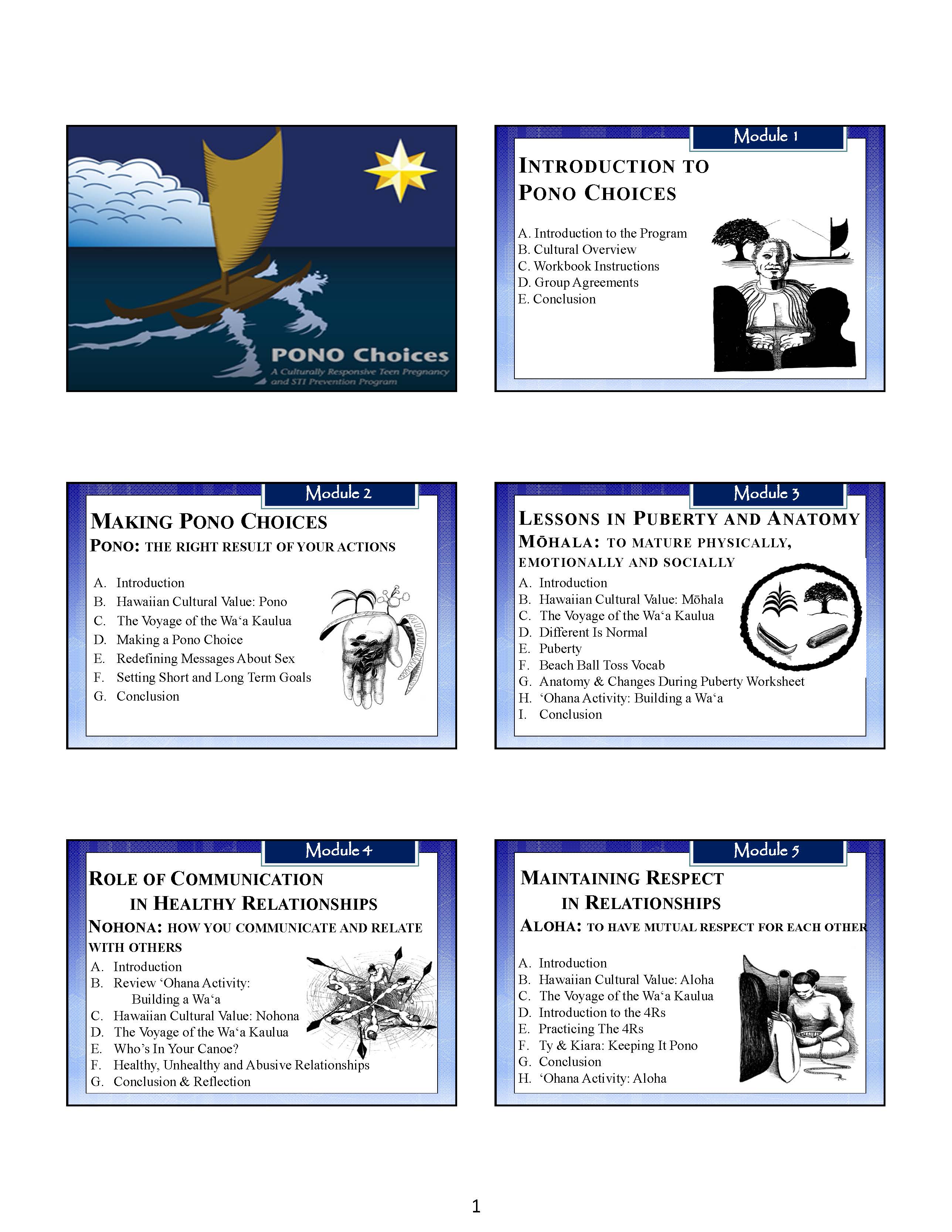 PONO Choices
A Culturally Responsive Teen Pregnancy and STI Prevention Program

Module 1

INTRODUCTION TO PONO CHOICES

A. Introduction to the Program
B. Cultural Overview
C. Workbook Instructions
D. Group Agreements
E. Conclusion

Module 2

MAKING PONO CHOICES
PONO: THE RIGHT RESULT OF YOUR ACTIONS

A. Introduction
B. Hawaiian Cultural Value: Pono
C. The Voyage of the Wa‘a Kaulua
D. Making a Pono Choice
E. Redefining Messages About Sex
F. Setting Short and Long Term Goals
G. Conclusion

Module 3

LESSONS IN PUBERTY AND ANATOMY
MŌHALA: TO MATURE PHYSICALLY, EMOTIONALLY AND SOCIALLY

A. Introduction
B. Hawaiian Cultural Value: Mōhala
C. The Voyage of the Wa‘a Kaulua
D. Different Is Normal
E. Puberty
F. Beach Ball Toss Vocab
G. Anatomy & Changes During Puberty Worksheet
H. ‘Ohana Activity: Building a Wa‘a
I. Conclusion

Module 4

ROLE OF COMMUNICATION IN HEALTHY RELATIONSHIPS
NOHONA: HOW YOU COMMUNICATE AND RELATE WITH OTHERS

A. Introduction
B. Review ‘Ohana Activity: Building a Wa‘a
C. Hawaiian Cultural Value: Nohona
D. The Voyage of the Wa‘a Kaulua
E. Who’s In Your Canoe?
F. Healthy, Unhealthy and Abusive Relationships
G. Conclusion & Reflection

Module 5

MAINTAINING RESPECT IN RELATIONSHIPS
ALOHA: TO HAVE MUTUAL RESPECT FOR EACH OTHER

A. Introduction
B. Hawaiian Cultural Value: Aloha
C. The Voyage of the Wa‘a Kaulua
D. Introduction to the 4Rs
E. Practicing The 4Rs
F. Ty & Kiara: Keeping It Pono
G. Conclusion
H. ‘Ohana Activity: Aloha

1